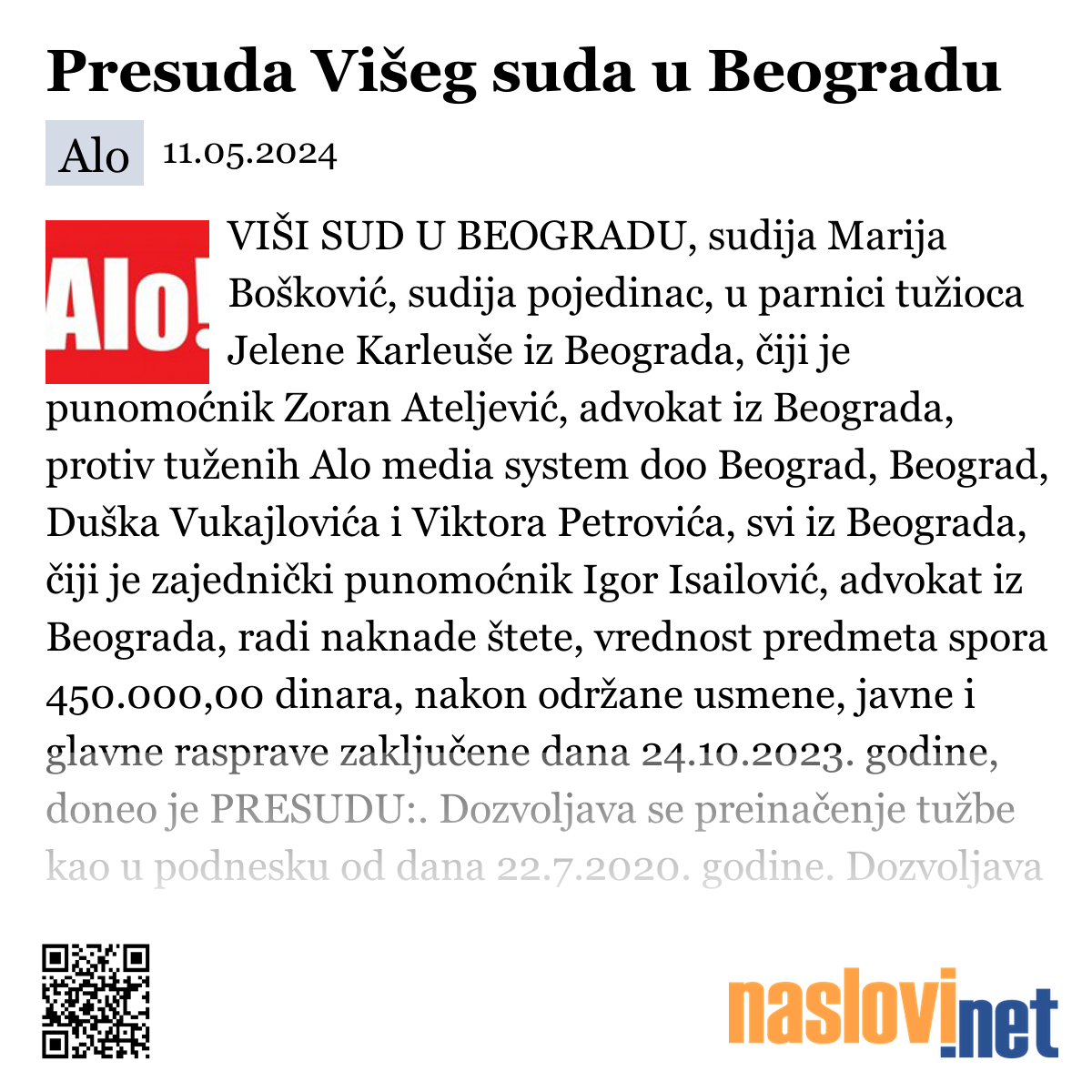 Presuda Višeg suda u Beogradu

Alo 11.05.2024

Alo!

VIŠI SUD U BEOGRADU, sudija Marija Bošković, sudija pojedinac, u parnici tužioca Jelene Karleuše iz Beograda, čiji je punomoćnik Zoran Ateljević, advokat iz Beograda, protiv tuženih Alo media system doo Beograd, Beograd, Duška Vukajlovića i Viktora Petrovića, svi iz Beograda, čiji je zajednički punomoćnik Igor Isailović, advokat iz Beograda, radi naknade štete, vrednost predmeta spora 450.000,00 dinara, nakon održane usmene, javne i glavne rasprave zaključene dana 24.10.2023. godine, doneo je PRESUDU:. Dozvoljava se preinačenje tužbe kao u podnesku od dana 22.7.2020. godine. Dozvoljava

naslovi.net